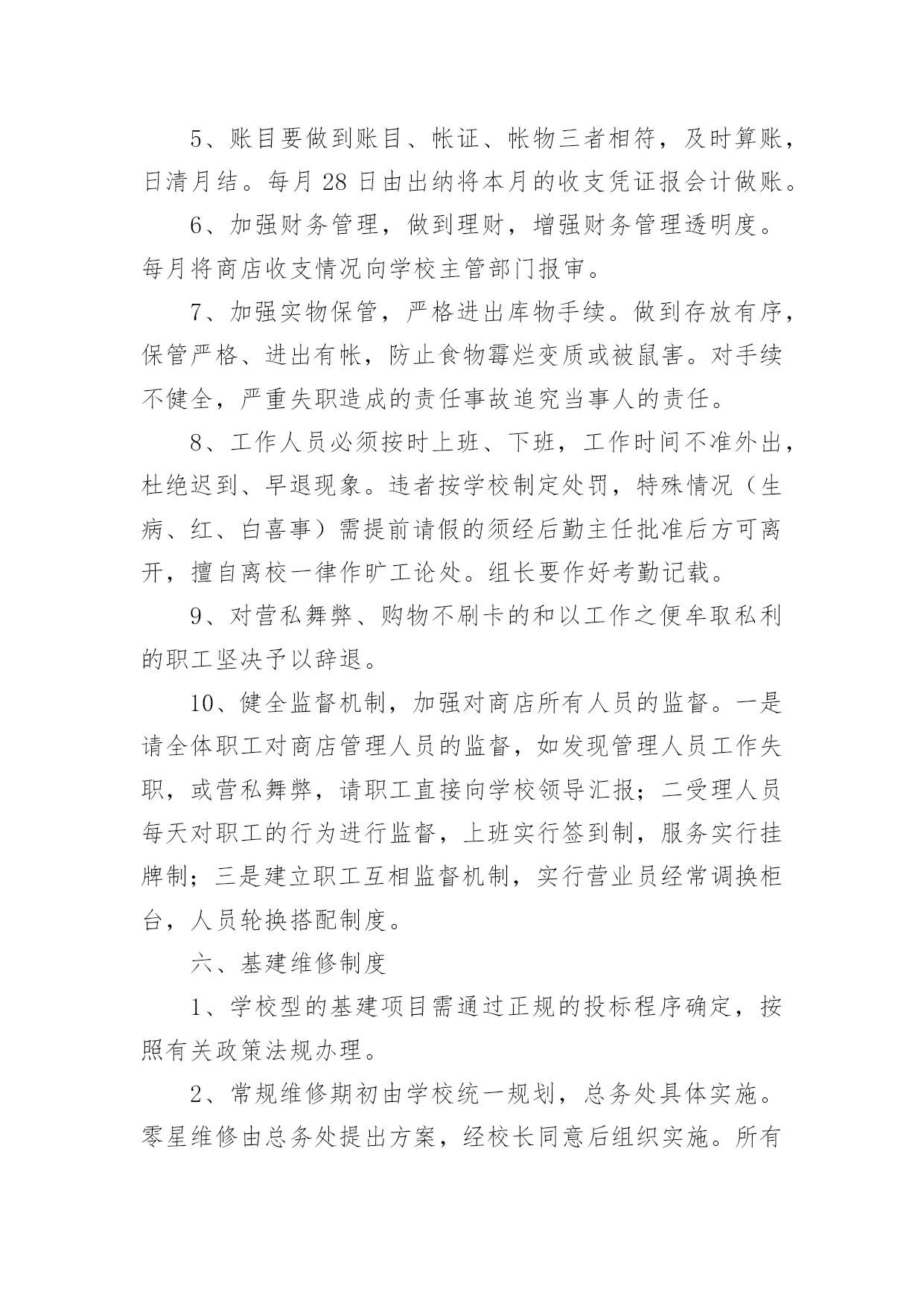 5、账目要做到账目、帐证、帐物三者相符，及时算账，日清月结。每月 28 日由出纳将本月的收支凭证报会计做账。

6、加强财务管理，做到理财，增强财务管理透明度。每月将商店收支情况向学校主管部门报审。

7、加强实物保管，严格进出库物手续。做到存放有序，保管严格、进出有帐，防止食物霉烂变质或被鼠害。对手续不健全，严重失职造成的责任事故追究当事人的责任。

8、工作人员必须按时上班、下班，工作时间不准外出，杜绝迟到、早退现象。违者按学校制定处罚，特殊情况（生病、红、白喜事）需提前请假的须经后勤主任批准后方可离开，擅自离校一律作旷工论处。组长要作好考勤记载。

9、对营私舞弊、购物不刷卡的和以工作之便牟取私利的职工坚决予以辞退。

10、健全监督机制，加强对商店所有人员的监督。一是请全体职工对商店管理人员的监督，如发现管理人员工作失职，或营私舞弊，请职工直接向学校领导汇报；二受理人员每天对职工的行为进行监督，上班实行签到制，服务实行挂牌制；三是建立职工互相监督机制，实行营业员经常调换柜台，人员轮换搭配制度。

六、基建维修制度

1、学校型的基建项目需通过正规的投标程序确定，按照有关政策法规办理。

2、常规维修期初由学校统一规划，总务处具体实施。零星维修由总务处提出方案，经校长同意后组织实施。所有